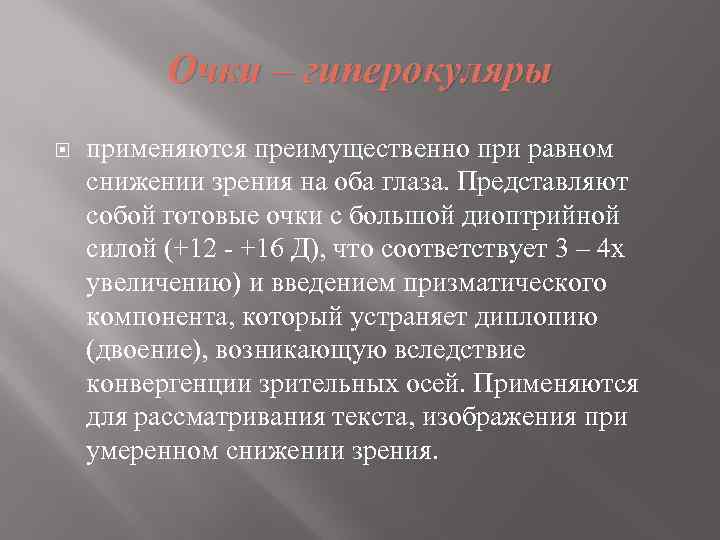 Очки – гиперокуляры

применяются преимущественно при равном снижении зрения на оба глаза. Представляют собой готовые очки с большой диоптрийной силой (+12 - +16 Д), что соответствует 3 – 4х увеличению) и введением призматического компонента, который устраняет диплопию (двоение), возникающую вследствие конвергенции зрительных осей. Применяются для рассматривания текста, изображения при умеренном снижении зрения.